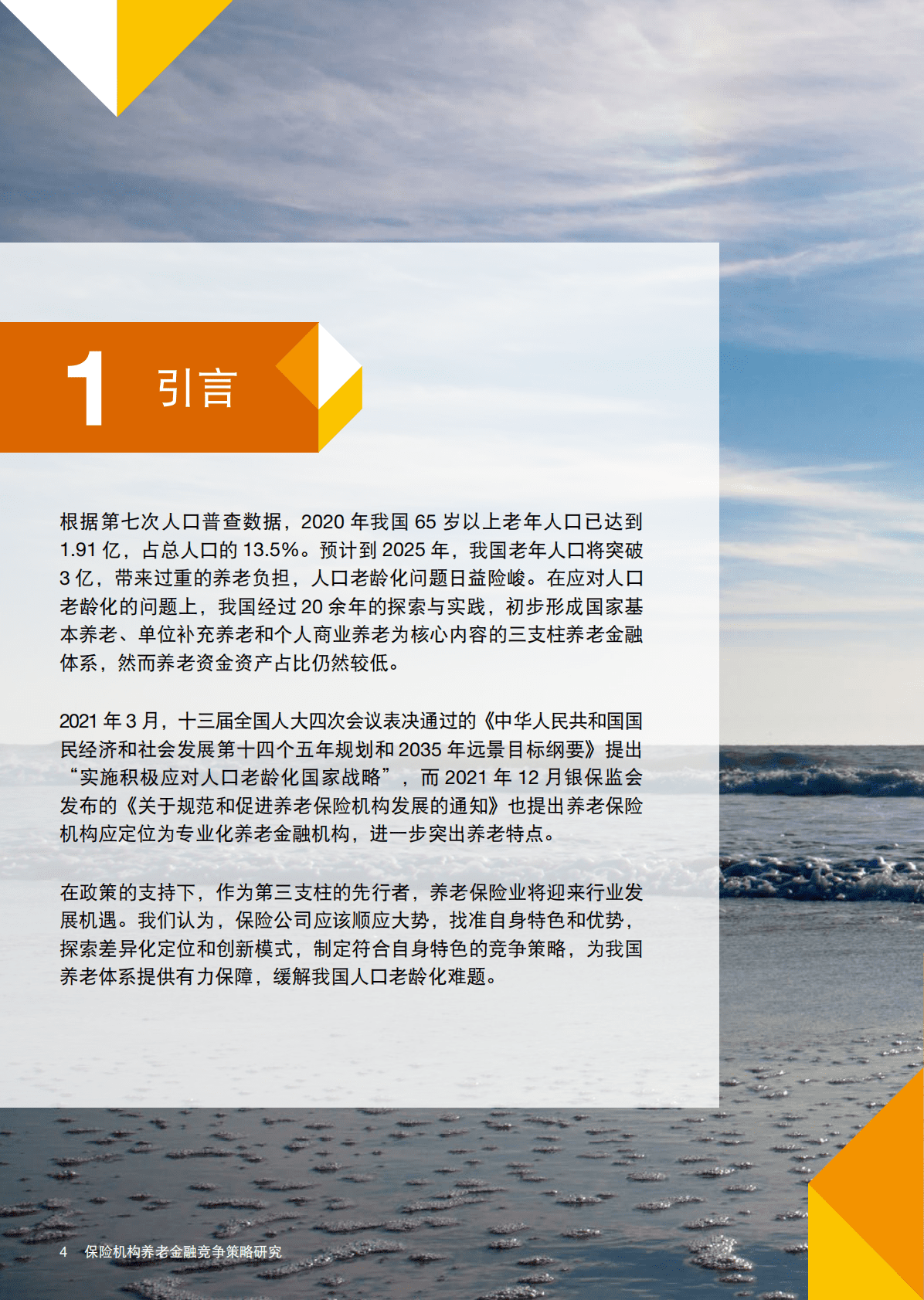 1 引言

根据第七次人口普查数据，2020 年我国 65 岁以上老年人口已达到 1.91 亿，占总人口的 13.5%。预计到 2025 年，我国老年人口将突破 3 亿，带来过重的养老负担，人口老龄化问题日益险峻。在应对人口老龄化的问题上，我国经过 20 余年的探索与实践，初步形成国家基本养老、单位补充养老和个人商业养老为核心内容的三支柱养老金融体系，然而养老资金资产占比仍然较低。

2021 年 3 月，十三届全国人大四次会议表决通过的《中华人民共和国国民经济和社会发展第十四个五年规划和 2035 年远景目标纲要》提出“实施积极应对人口老龄化国家战略”，而 2021 年 12 月银保监会发布的《关于规范和促进养老保险机构发展的通知》也提出养老保险机构应定位为专业化养老金融机构，进一步突出养老特点。

在政策的支持下，作为第三支柱的先行者，养老保险业将迎来行业发展机遇。我们认为，保险公司应该顺应大势，找准自身特色和优势，探索差异化定位和创新模式，制定符合自身特色的竞争策略，为我国养老体系提供有力保障，缓解我国人口老龄化难题。

4 保险机构养老金融竞争策略研究